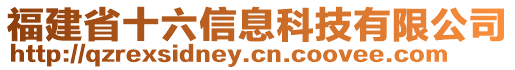 福建省十六信息科技有限公司
http://qzrexsidney.cn.coovee.com